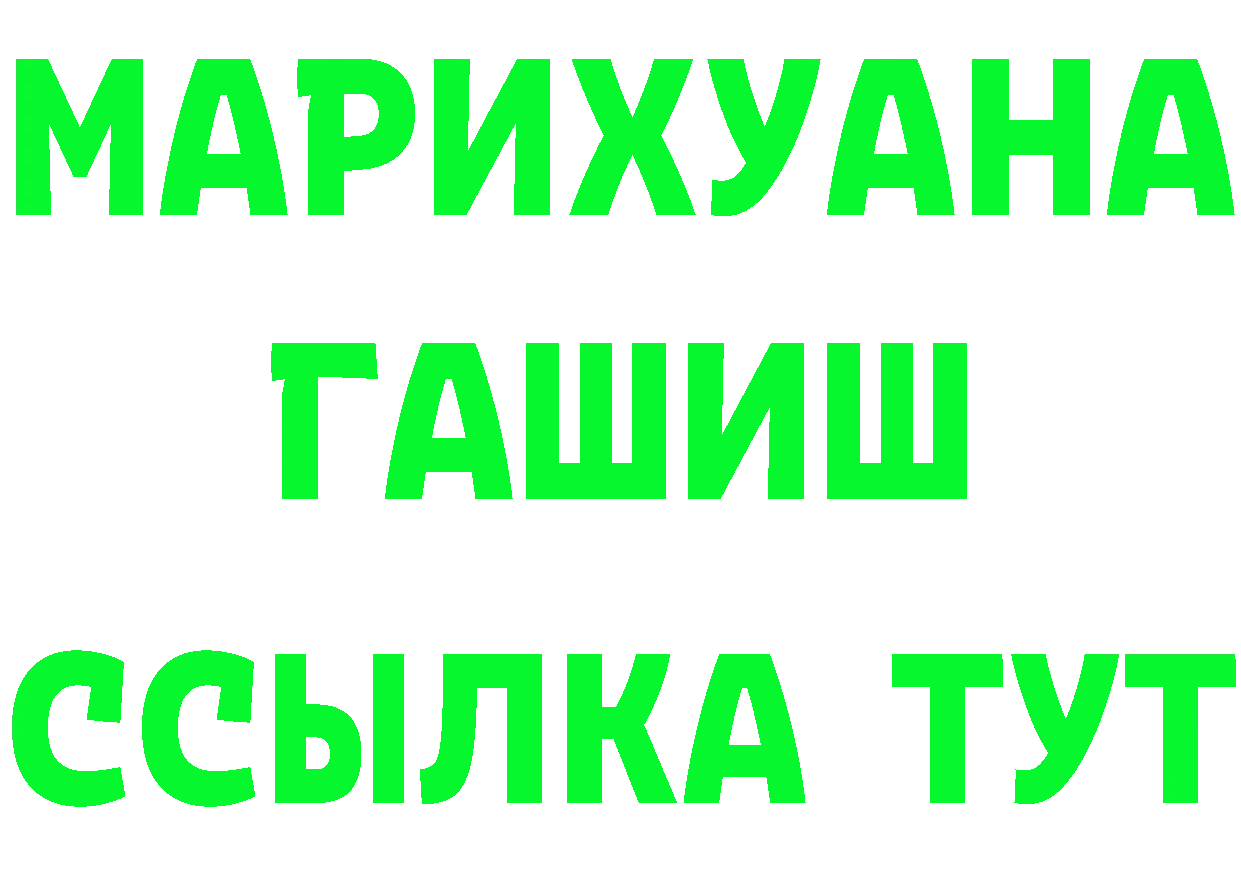 МАРИХУАНА
ГАШИШ
ССЫЛКА ТУТ